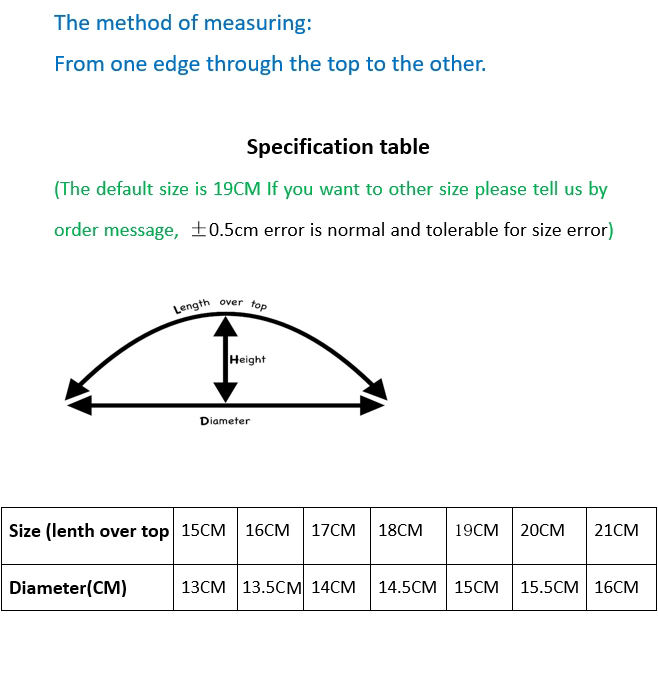 The method of measuring:

From one edge through the top to the other.

Specification table

(The default size is 19CM If you want to other size please tell us by order message, ±0.5cm error is normal and tolerable for size error)

Length over top

Height

Diameter

| Size (lenth over top | 15CM | 16CM | 17CM | 18CM | 19CM | 20CM | 21CM |
|---|---|---|---|---|---|---|---|
| Diameter(CM) | 13CM | 13.5CM | 14CM | 14.5CM | 15CM | 15.5CM | 16CM |